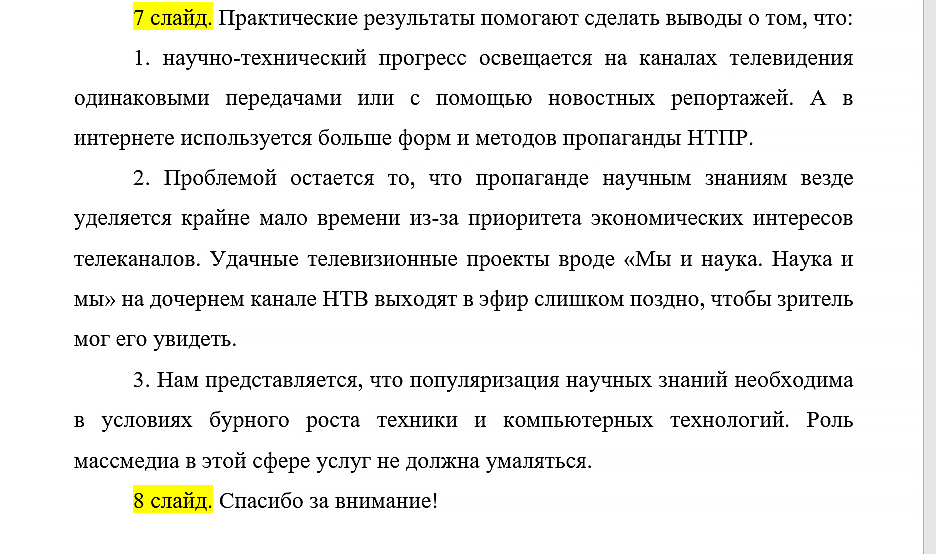 7 слайд. Практические результаты помогают сделать выводы о том, что:

1. научно-технический прогресс освещается на каналах телевидения одинаковыми передачами или с помощью новостных репортажей. А в интернете используется больше форм и методов пропаганды НТПР.

2. Проблемой остается то, что пропаганде научным знаниям везде уделяется крайне мало времени из-за приоритета экономических интересов телеканалов. Удачные телевизионные проекты вроде «Мы и наука. Наука и мы» на дочернем канале НТВ выходят в эфир слишком поздно, чтобы зритель мог его увидеть.

3. Нам представляется, что популяризация научных знаний необходима в условиях бурного роста техники и компьютерных технологий. Роль массмедиа в этой сфере услуг не должна умаляться.

8 слайд. Спасибо за внимание!